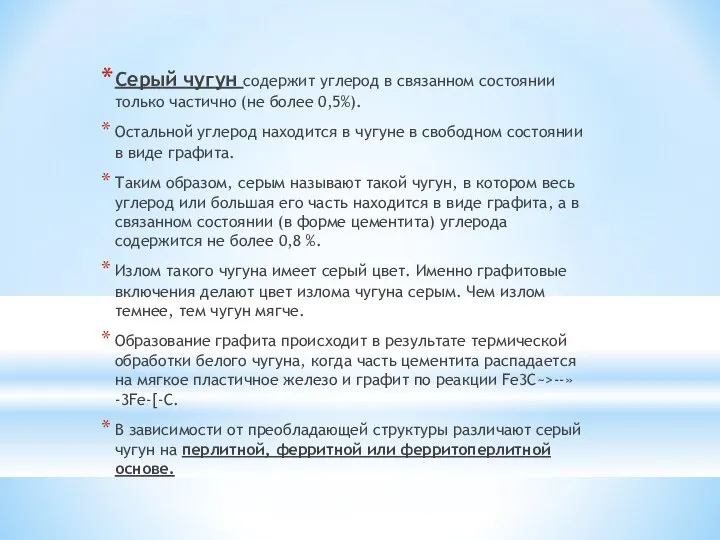 * Серый чугун содержит углерод в связанном состоянии только частично (не более 0,5%).

* Остальной углерод находится в чугуне в свободном состоянии в виде графита.

* Таким образом, серым называют такой чугун, в котором весь углерод или большая его часть находится в виде графита, а в связанном состоянии (в форме цементита) углерода содержится не более 0,8 %.

* Излом такого чугуна имеет серый цвет. Именно графитовые включения делают цвет излома чугуна серым. Чем излом темнее, тем чугун мягче.

* Образование графита происходит в результате термической обработки белого чугуна, когда часть цементита распадается на мягкое пластичное железо и графит по реакции Fe3C~>--» -3Fe-[-C.

* В зависимости от преобладающей структуры различают серый чугун на перлитной, ферритной или ферритоперлитной основе.